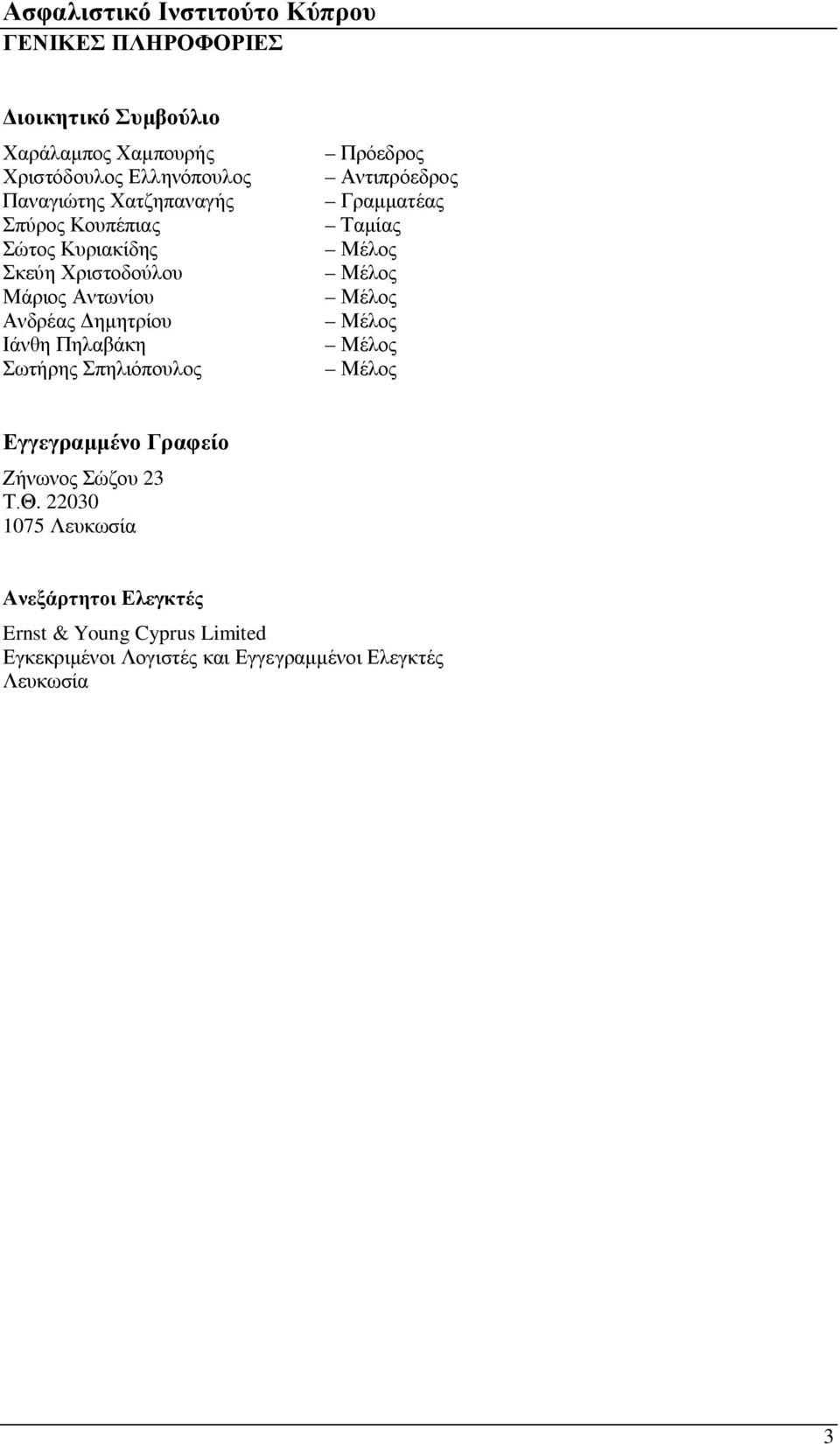 Ασφαλιστικό Ινστιτούτο Κύπρου
ΓΕΝΙΚΕΣ ΠΛΗΡΟΦΟΡΙΕΣ

Διοικητικό Συμβούλιο

Χαράλαμπος Χαμπουρής – Πρόεδρος
Χριστόδουλος Ελληνόπουλος – Αντιπρόεδρος
Παναγιώτης Χατζηπαναγής – Γραμματέας
Σπύρος Κουπέπιας – Ταμίας
Σώτος Κυριακίδης – Μέλος
Σκεύη Χριστοδούλου – Μέλος
Μάριος Αντωνίου – Μέλος
Ανδρέας Δημητρίου – Μέλος
Ιάνθη Πηλαβάκη – Μέλος
Σωτήρης Σπηλιόπουλος – Μέλος

Εγγεγραμμένο Γραφείο

Ζήνωνος Σώζου 23
Τ.Θ. 22030
1075 Λευκωσία

Ανεξάρτητοι Ελεγκτές

Ernst & Young Cyprus Limited
Εγκεκριμένοι Λογιστές και Εγγεγραμμένοι Ελεγκτές
Λευκωσία

3